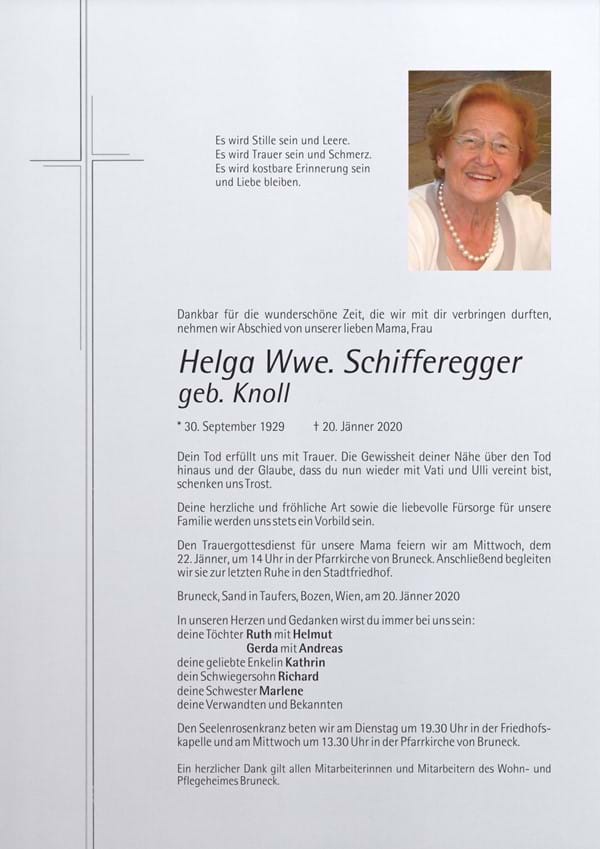 Es wird Stille sein und Leere.
Es wird Trauer sein und Schmerz.
Es wird kostbare Erinnerung sein
und Liebe bleiben.

Dankbar für die wunderschöne Zeit, die wir mit dir verbringen durften, nehmen wir Abschied von unserer lieben Mama, Frau

Helga Wwe. Schifferegger
geb. Knoll

* 30. September 1929 † 20. Jänner 2020

Dein Tod erfüllt uns mit Trauer. Die Gewissheit deiner Nähe über den Tod hinaus und der Glaube, dass du nun wieder mit Vati und Ulli vereint bist, schenken uns Trost.

Deine herzliche und fröhliche Art sowie die liebevolle Fürsorge für unsere Familie werden uns stets ein Vorbild sein.

Den Trauergottesdienst für unsere Mama feiern wir am Mittwoch, dem 22. Jänner, um 14 Uhr in der Pfarrkirche von Bruneck. Anschließend begleiten wir sie zur letzten Ruhe in den Stadtfriedhof.

Bruneck, Sand in Taufers, Bozen, Wien, am 20. Jänner 2020

In unseren Herzen und Gedanken wirst du immer bei uns sein:
deine Töchter Ruth mit Helmut
Gerda mit Andreas
deine geliebte Enkelin Kathrin
dein Schwiegersohn Richard
deine Schwester Marlene
deine Verwandten und Bekannten

Den Seelenrosenkranz beten wir am Dienstag um 19.30 Uhr in der Friedhofskapelle und am Mittwoch um 13.30 Uhr in der Pfarrkirche von Bruneck.

Ein herzlicher Dank gilt allen Mitarbeiterinnen und Mitarbeitern des Wohn- und Pflegeheimes Bruneck.